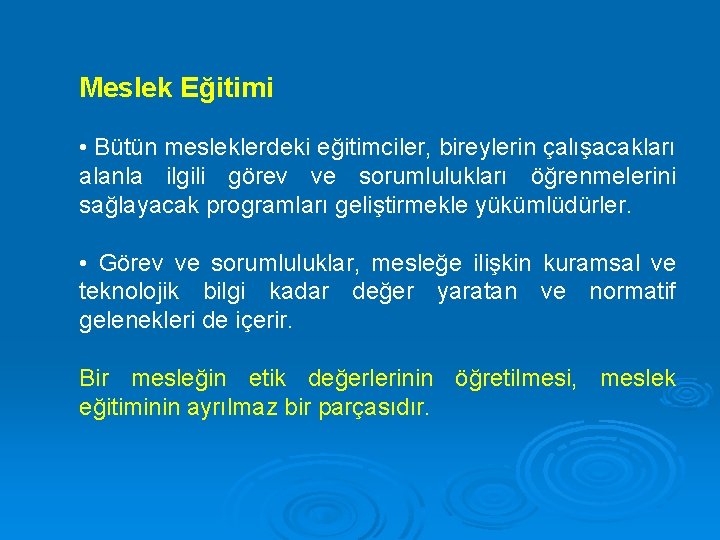 Meslek Eğitimi

• Bütün mesleklerdeki eğitimciler, bireylerin çalışacakları alanla ilgili görev ve sorumlulukları öğrenmelerini sağlayacak programları geliştirmekle yükümlüdürler.

• Görev ve sorumluluklar, mesleğe ilişkin kuramsal ve teknolojik bilgi kadar değer yaratan ve normatif gelenekleri de içerir.

Bir mesleğin etik değerlerinin öğretilmesi, meslek eğitiminin ayrılmaz bir parçasıdır.